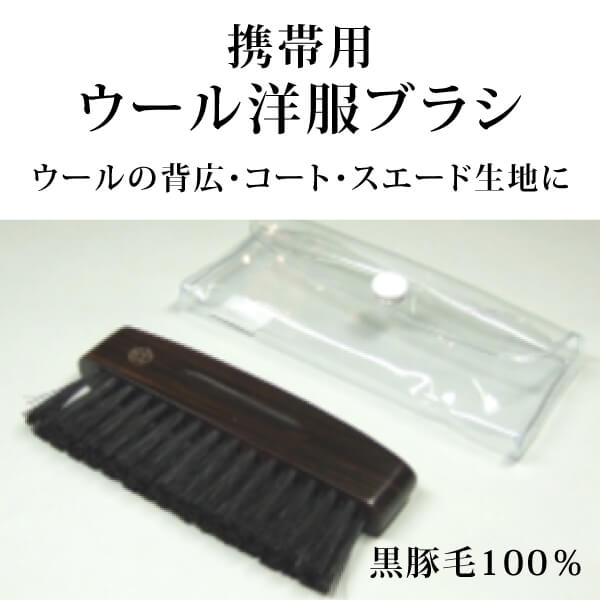 携帯用
ウール洋服ブラシ
ウールの背広・コート・スエード生地に

黒豚毛100%